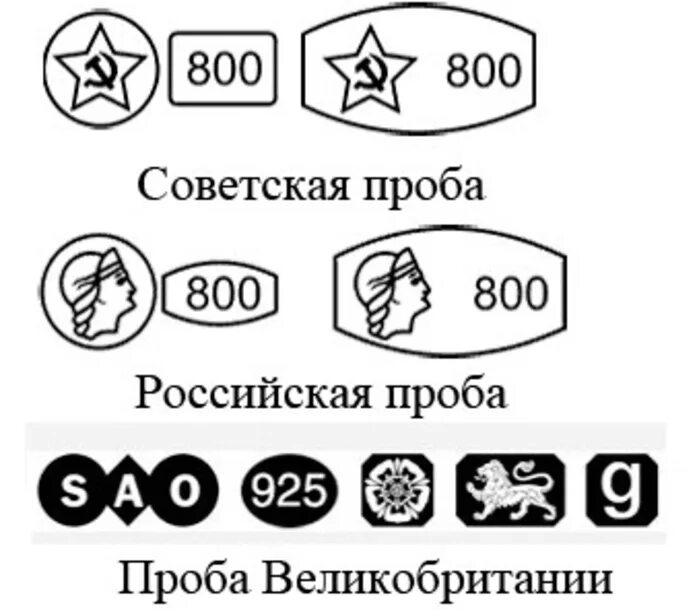 800 800

Советская проба

800 800

Российская проба

S A O 925 g

Проба Великобритании